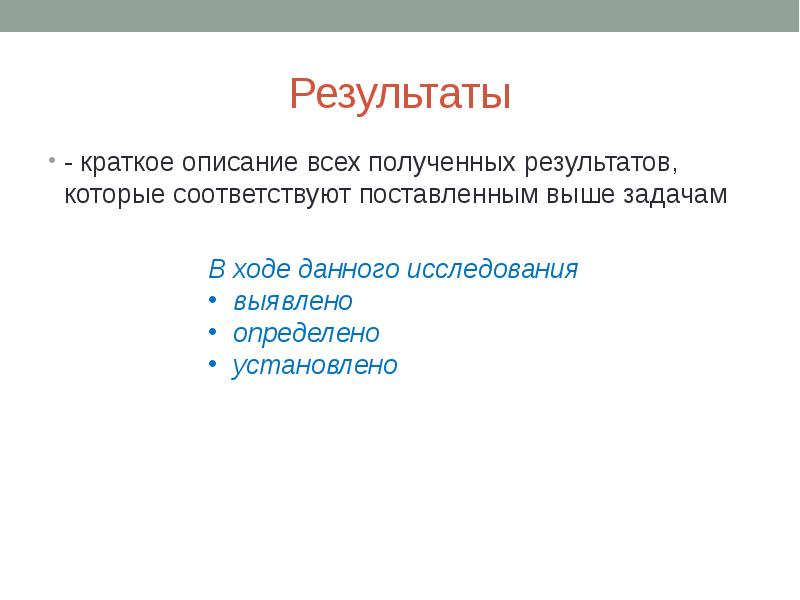 Результаты

• - краткое описание всех полученных результатов, которые соответствуют поставленным выше задачам

В ходе данного исследования
• выявлено
• определено
• установлено